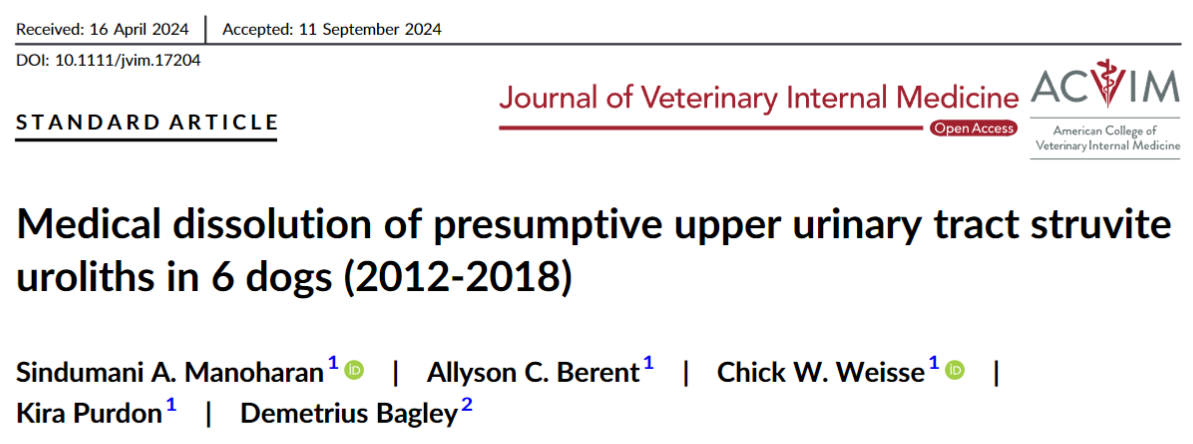 Received: 16 April 2024 | Accepted: 11 September 2024

DOI: 10.1111/jvim.17204

STANDARD ARTICLE

Journal of Veterinary Internal Medicine
Open Access

ACVIM
American College of
Veterinary Internal Medicine

Medical dissolution of presumptive upper urinary tract struvite uroliths in 6 dogs (2012-2018)

Sindumani A. Manoharan$^{1}$ | Allyson C. Berent$^{1}$ | Chick W. Weisse$^{1}$ | Kira Purdon$^{1}$ | Demetrius Bagley$^{2}$